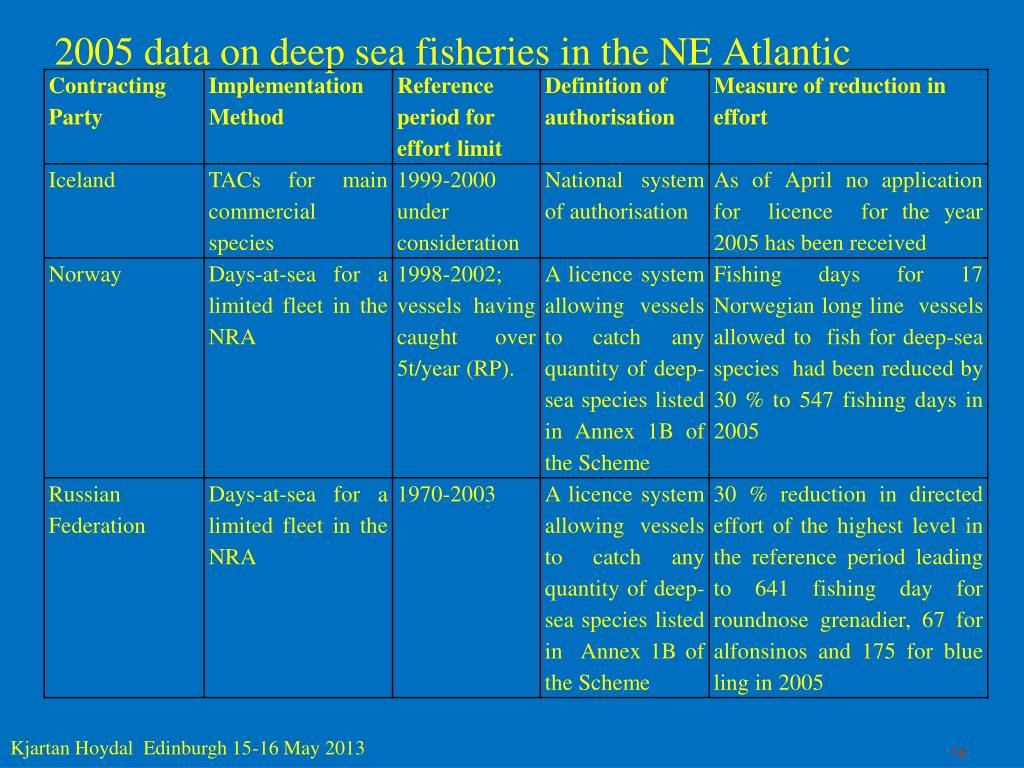 2005 data on deep sea fisheries in the NE Atlantic

| Contracting Party | Implementation Method | Reference period for effort limit | Definition of authorisation | Measure of reduction in effort |
|---|---|---|---|---|
| Iceland | TACs for main commercial species | 1999-2000 under consideration | National system of authorisation | As of April no application for licence for the year 2005 has been received |
| Norway | Days-at-sea for a limited fleet in the NRA | 1998-2002; vessels having caught over 5t/year (RP). | A licence system allowing vessels to catch any quantity of deep-sea species listed in Annex 1B of the Scheme | Fishing days for 17 Norwegian long line vessels allowed to fish for deep-sea species had been reduced by 30 % to 547 fishing days in 2005 |
| Russian Federation | Days-at-sea for a limited fleet in the NRA | 1970-2003 | A licence system allowing vessels to catch any quantity of deep-sea species listed in Annex 1B of the Scheme | 30 % reduction in directed effort of the highest level in the reference period leading to 641 fishing day for roundnose grenadier, 67 for alfonsinos and 175 for blue ling in 2005 |

Kjartan Hoydal Edinburgh 15-16 May 2013

14